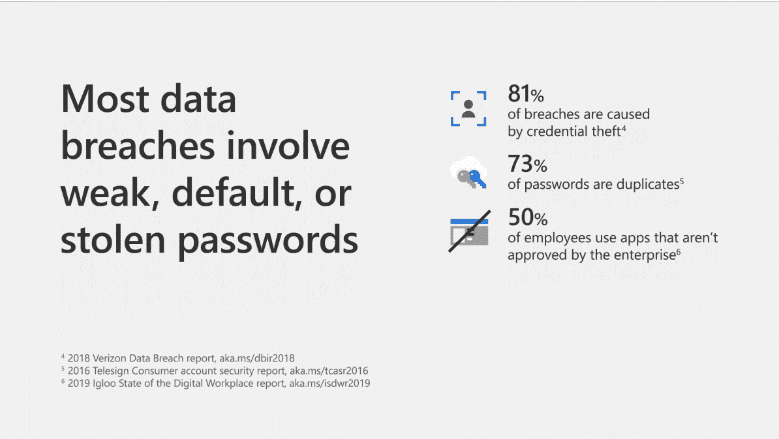 Most data breaches involve weak, default, or stolen passwords

81%
of breaches are caused by credential theft$^{4}$

73%
of passwords are duplicates$^{5}$

50%
of employees use apps that aren't approved by the enterprise$^{6}$

$^{4}$ 2018 Verizon Data Breach report, aka.ms/dbir2018
$^{5}$ 2016 Telesign Consumer account security report, aka.ms/tcasr2016
$^{6}$ 2019 Igloo State of the Digital Workplace report, aka.ms/isdwr2019